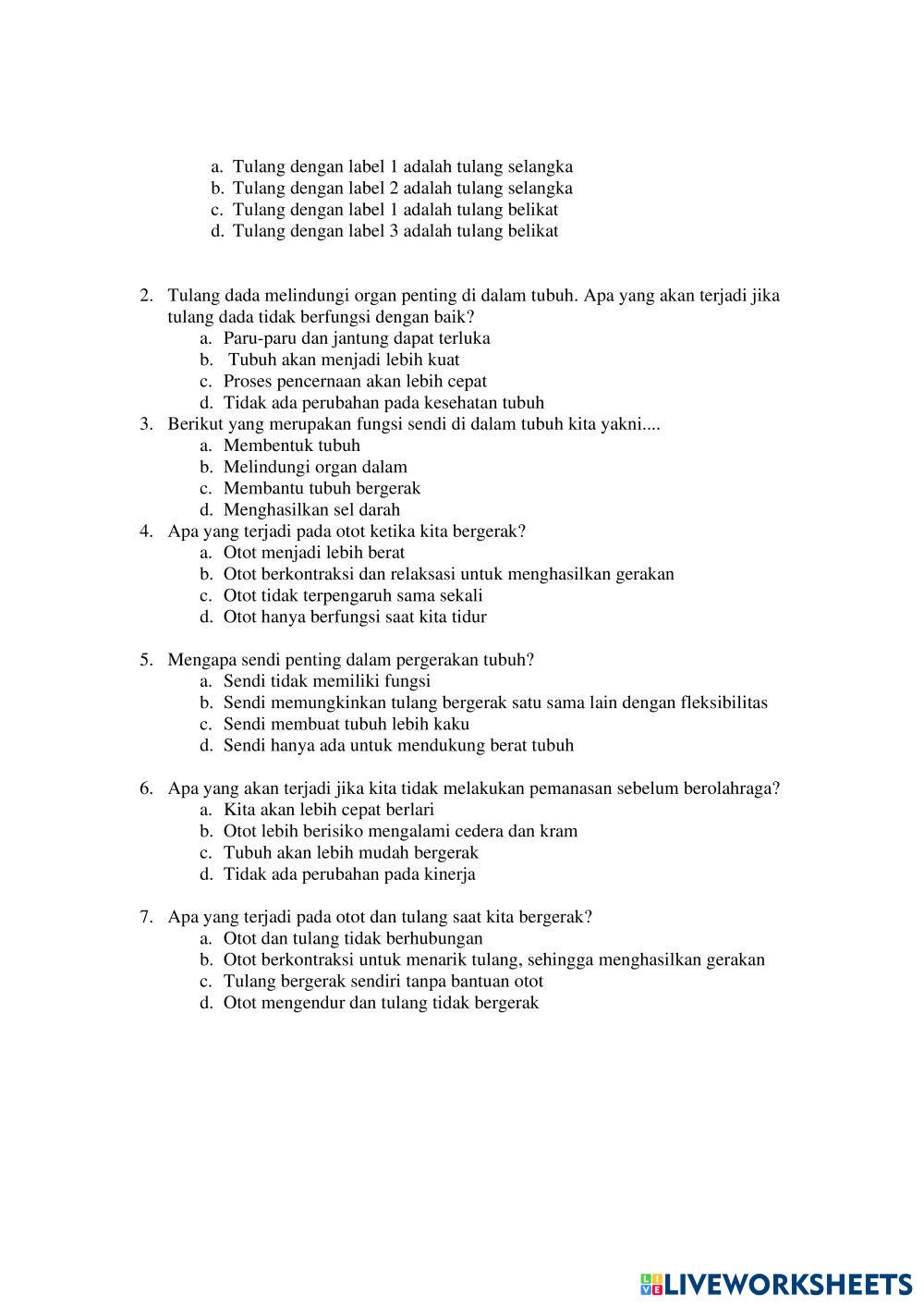 a. Tulang dengan label 1 adalah tulang selangka
b. Tulang dengan label 2 adalah tulang selangka
c. Tulang dengan label 1 adalah tulang belikat
d. Tulang dengan label 3 adalah tulang belikat

2. Tulang dada melindungi organ penting di dalam tubuh. Apa yang akan terjadi jika tulang dada tidak berfungsi dengan baik?
a. Paru-paru dan jantung dapat terluka
b. Tubuh akan menjadi lebih kuat
c. Proses pencernaan akan lebih cepat
d. Tidak ada perubahan pada kesehatan tubuh
3. Berikut yang merupakan fungsi sendi di dalam tubuh kita yakni....
a. Membentuk tubuh
b. Melindungi organ dalam
c. Membantu tubuh bergerak
d. Menghasilkan sel darah
4. Apa yang terjadi pada otot ketika kita bergerak?
a. Otot menjadi lebih berat
b. Otot berkontraksi dan relaksasi untuk menghasilkan gerakan
c. Otot tidak terpengaruh sama sekali
d. Otot hanya berfungsi saat kita tidur

5. Mengapa sendi penting dalam pergerakan tubuh?
a. Sendi tidak memiliki fungsi
b. Sendi memungkinkan tulang bergerak satu sama lain dengan fleksibilitas
c. Sendi membuat tubuh lebih kaku
d. Sendi hanya ada untuk mendukung berat tubuh

6. Apa yang akan terjadi jika kita tidak melakukan pemanasan sebelum berolahraga?
a. Kita akan lebih cepat berlari
b. Otot lebih berisiko mengalami cedera dan kram
c. Tubuh akan lebih mudah bergerak
d. Tidak ada perubahan pada kinerja

7. Apa yang terjadi pada otot dan tulang saat kita bergerak?
a. Otot dan tulang tidak berhubungan
b. Otot berkontraksi untuk menarik tulang, sehingga menghasilkan gerakan
c. Tulang bergerak sendiri tanpa bantuan otot
d. Otot mengendur dan tulang tidak bergerak

LIVEWORKSHEETS